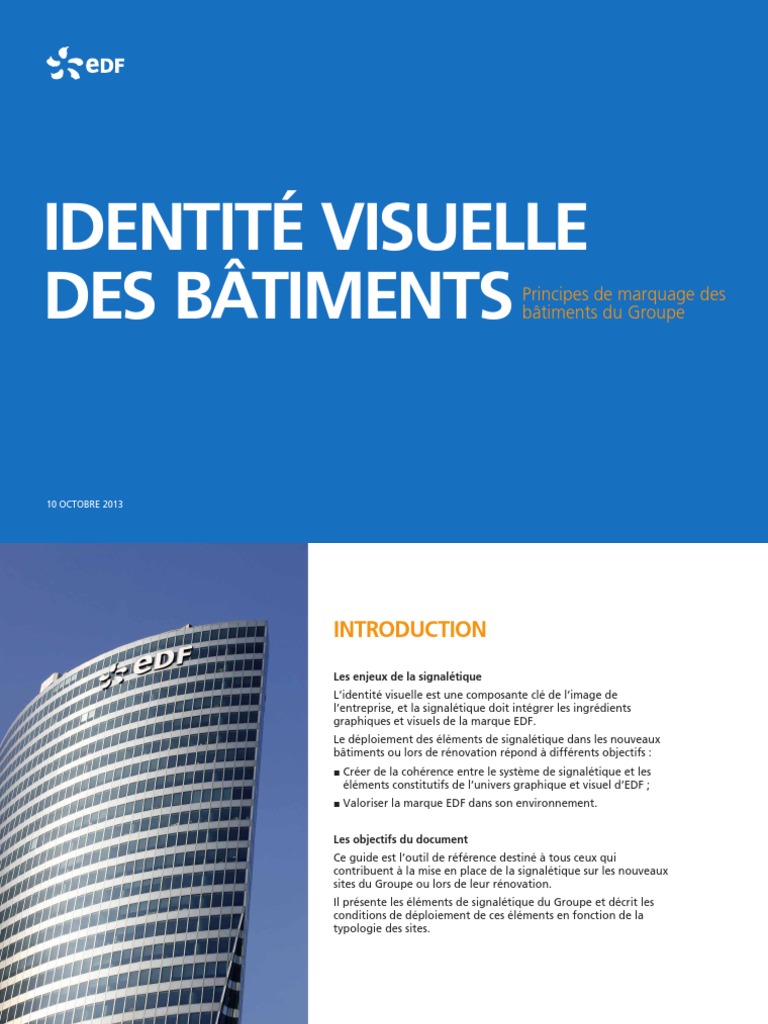 eDF

IDENTITÉ VISUELLE DES BÂTIMENTS

Principes de marquage des bâtiments du Groupe

10 OCTOBRE 2013

eDF

INTRODUCTION

Les enjeux de la signalétique

L'identité visuelle est une composante clé de l'image de l'entreprise, et la signalétique doit intégrer les ingrédients graphiques et visuels de la marque EDF.

Le déploiement des éléments de signalétique dans les nouveaux bâtiments ou lors de rénovation répond à différents objectifs :

■ Créer de la cohérence entre le système de signalétique et les éléments constitutifs de l'univers graphique et visuel d'EDF ;

■ Valoriser la marque EDF dans son environnement.

Les objectifs du document

Ce guide est l'outil de référence destiné à tous ceux qui contribuent à la mise en place de la signalétique sur les nouveaux sites du Groupe ou lors de leur rénovation.

Il présente les éléments de signalétique du Groupe et décrit les conditions de déploiement de ces éléments en fonction de la typologie des sites.